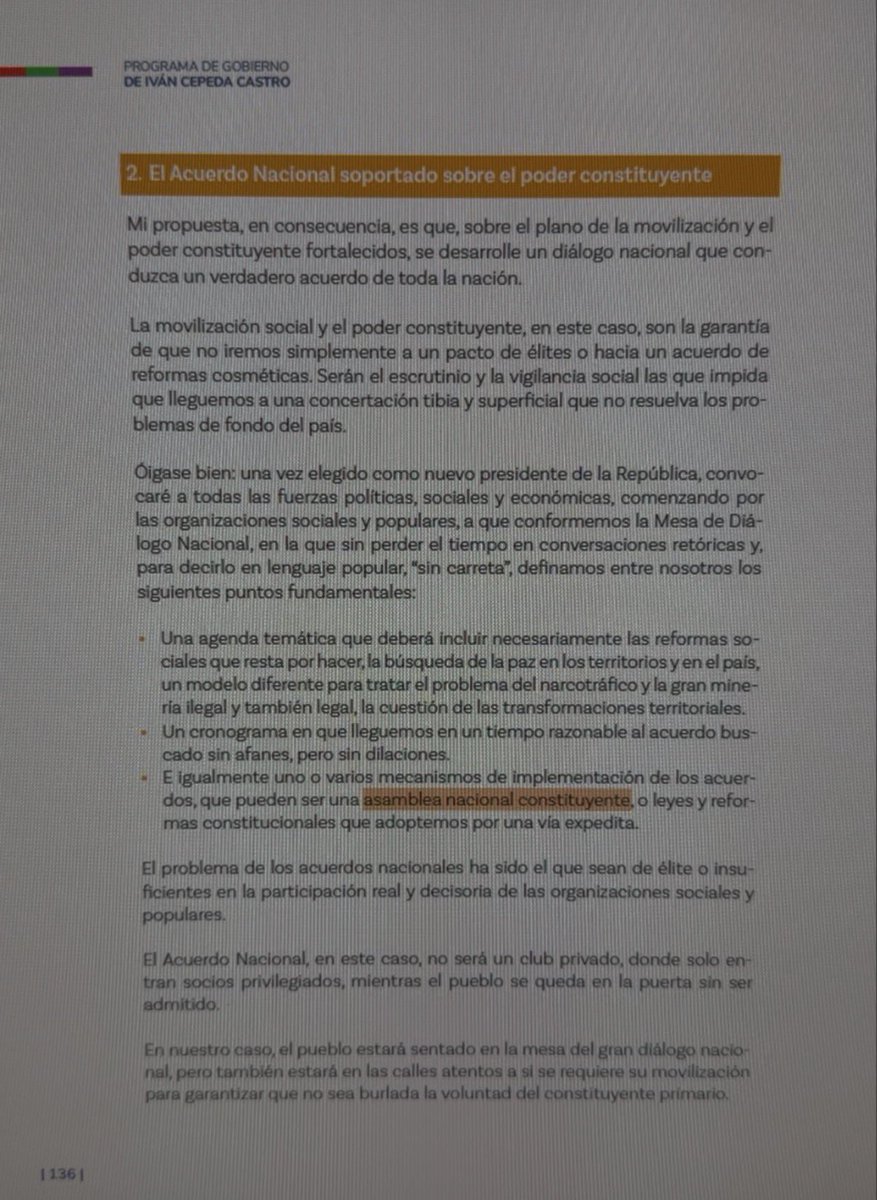 PROGRAMA DE GOBIERNO
DE IVÁN CEPEDA CASTRO

2. El Acuerdo Nacional soportado sobre el poder constituyente

Mi propuesta, en consecuencia, es que, sobre el plano de la movilización y el poder constituyente fortalecidos, se desarrolle un diálogo nacional que conduzca un verdadero acuerdo de toda la nación.

La movilización social y el poder constituyente, en este caso, son la garantía de que no iremos simplemente a un pacto de élites o hacia un acuerdo de reformas cosméticas. Serán el escrutinio y la vigilancia social las que impida que lleguemos a una concertación tibia y superficial que no resuelva los problemas de fondo del país.

Óigase bien: una vez elegido como nuevo presidente de la República, convocaré a todas las fuerzas políticas, sociales y económicas, comenzando por las organizaciones sociales y populares, a que conformemos la Mesa de Diálogo Nacional, en la que sin perder el tiempo en conversaciones retóricas y, para decirlo en lenguaje popular, "sin carreta", definamos entre nosotros los siguientes puntos fundamentales:

• Una agenda temática que deberá incluir necesariamente las reformas sociales que resta por hacer, la búsqueda de la paz en los territorios y en el país, un modelo diferente para tratar el problema del narcotráfico y la gran minería ilegal y también legal, la cuestión de las transformaciones territoriales.
• Un cronograma en que lleguemos en un tiempo razonable al acuerdo buscado sin afanes, pero sin dilaciones.
• E igualmente uno o varios mecanismos de implementación de los acuerdos, que pueden ser una asamblea nacional constituyente, o leyes y reformas constitucionales que adoptemos por una vía expedita.

El problema de los acuerdos nacionales ha sido el que sean de élite o insuficientes en la participación real y decisoria de las organizaciones sociales y populares.

El Acuerdo Nacional, en este caso, no será un club privado, donde solo entran socios privilegiados, mientras el pueblo se queda en la puerta sin ser admitido.

En nuestro caso, el pueblo estará sentado en la mesa del gran diálogo nacional, pero también estará en las calles atentos a si se requiere su movilización para garantizar que no sea burlada la voluntad del constituyente primario.

| 136 |